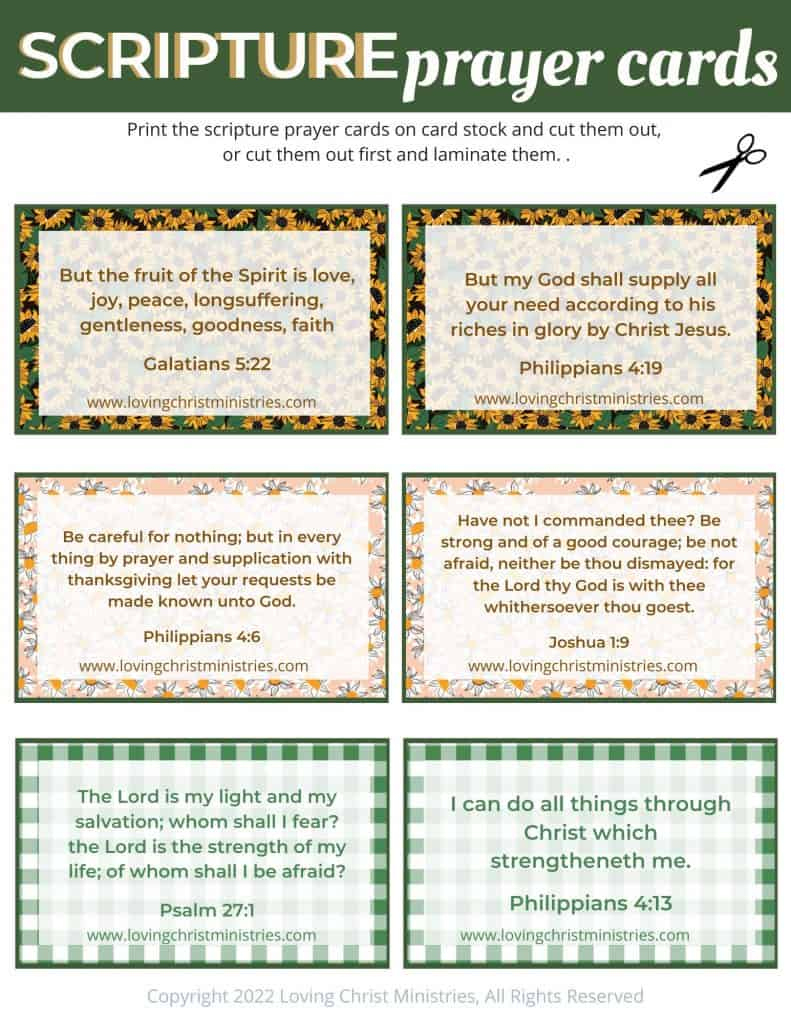 SCRIPTURE prayer cards

Print the scripture prayer cards on card stock and cut them out, or cut them out first and laminate them. .

But the fruit of the Spirit is love, joy, peace, longsuffering, gentleness, goodness, faith

Galatians 5:22

www.lovingchristministries.com

But my God shall supply all your need according to his riches in glory by Christ Jesus.

Philippians 4:19

www.lovingchristministries.com

Be careful for nothing; but in every thing by prayer and supplication with thanksgiving let your requests be made known unto God.

Philippians 4:6

www.lovingchristministries.com

Have not I commanded thee? Be strong and of a good courage; be not afraid, neither be thou dismayed: for the Lord thy God is with thee whithersoever thou goest.

Joshua 1:9

www.lovingchristministries.com

The Lord is my light and my salvation; whom shall I fear? the Lord is the strength of my life; of whom shall I be afraid?

Psalm 27:1

www.lovingchristministries.com

I can do all things through Christ which strengtheneth me.

Philippians 4:13

www.lovingchristministries.com

Copyright 2022 Loving Christ Ministries, All Rights Reserved